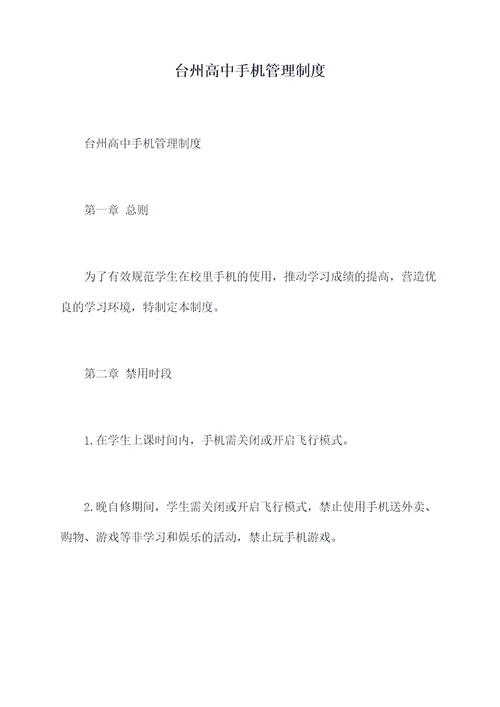 台州高中手机管理制度

台州高中手机管理制度

第一章 总则

为了有效规范学生在校里手机的使用，推动学习成绩的提高，营造优良的学习环境，特制定本制度。

第二章 禁用时段

1.在学生上课时间内，手机需关闭或开启飞行模式。

2.晚自修期间，学生需关闭或开启飞行模式，禁止使用手机送外卖、购物、游戏等非学习和娱乐的活动，禁止玩手机游戏。